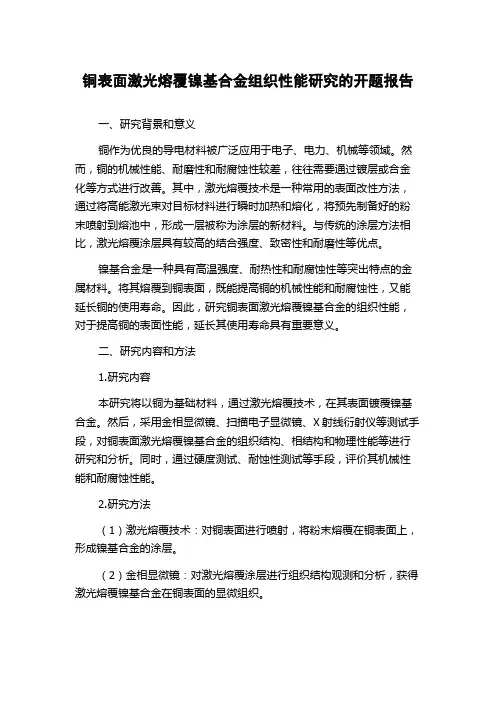 铜表面激光熔覆镍基合金组织性能研究的开题报告

一、研究背景和意义

铜作为优良的导电材料被广泛应用于电子、电力、机械等领域。然而，铜的机械性能、耐磨性和耐腐蚀性较差，往往需要通过镀层或合金化等方式进行改善。其中，激光熔覆技术是一种常用的表面改性方法，通过将高能激光束对目标材料进行瞬时加热和熔化，将预先制备好的粉末喷射到熔池中，形成一层被称为涂层的新材料。与传统的涂层方法相比，激光熔覆涂层具有较高的结合强度、致密性和耐磨性等优点。

镍基合金是一种具有高温强度、耐热性和耐腐蚀性等突出特点的金属材料。将其熔覆到铜表面，既能提高铜的机械性能和耐腐蚀性，又能延长铜的使用寿命。因此，研究铜表面激光熔覆镍基合金的组织性能，对于提高铜的表面性能，延长其使用寿命具有重要意义。

二、研究内容和方法

1.研究内容

本研究将以铜为基础材料，通过激光熔覆技术，在其表面镀覆镍基合金。然后，采用金相显微镜、扫描电子显微镜、X射线衍射仪等测试手段，对铜表面激光熔覆镍基合金的组织结构、相结构和物理性能等进行研究和分析。同时，通过硬度测试、耐蚀性测试等手段，评价其机械性能和耐腐蚀性能。

2.研究方法

（1）激光熔覆技术：对铜表面进行喷射，将粉末熔覆在铜表面上，形成镍基合金的涂层。

（2）金相显微镜：对激光熔覆涂层进行组织结构观测和分析，获得激光熔覆镍基合金在铜表面的显微组织。